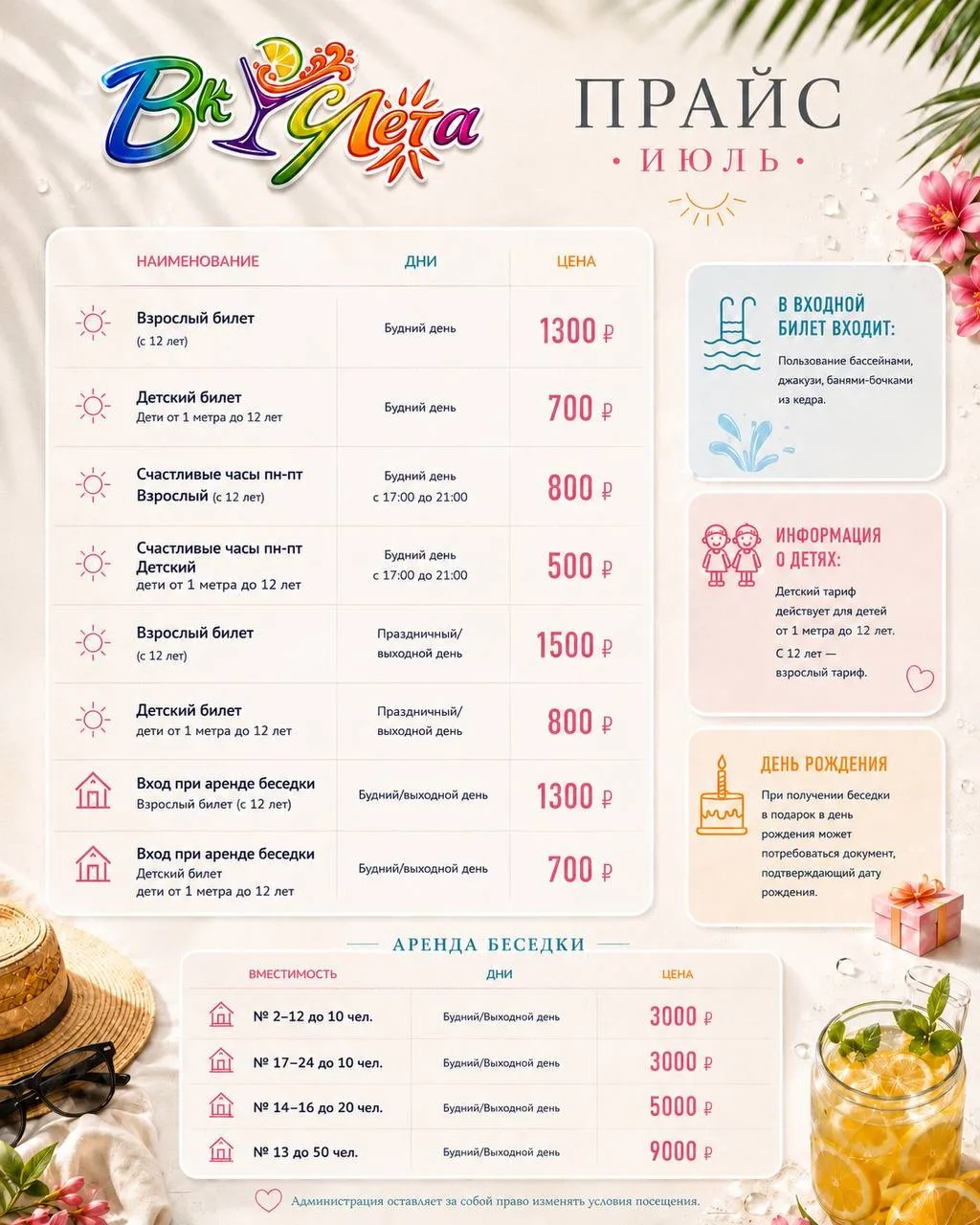 Вкус Лета

ПРАЙС
• ИЮЛЬ •

| НАИМЕНОВАНИЕ | ДНИ | ЦЕНА |
|---|---|---|
| Взрослый билет (с 12 лет) | Будний день | 1300 ₽ |
| Детский билет Дети от 1 метра до 12 лет | Будний день | 700 ₽ |
| Счастливые часы пн-пт Взрослый (с 12 лет) | Будний день с 17:00 до 21:00 | 800 ₽ |
| Счастливые часы пн-пт Детский дети от 1 метра до 12 лет | Будний день с 17:00 до 21:00 | 500 ₽ |
| Взрослый билет (с 12 лет) | Праздничный/ выходной день | 1500 ₽ |
| Детский билет дети от 1 метра до 12 лет | Праздничный/ выходной день | 800 ₽ |
| Вход при аренде беседки Взрослый билет (с 12 лет) | Будний/выходной день | 1300 ₽ |
| Вход при аренде беседки Детский билет дети от 1 метра до 12 лет | Будний/выходной день | 700 ₽ |

В ВХОДНОЙ БИЛЕТ ВХОДИТ:

Пользование бассейнами, джакузи, банями-бочками из кедра.

ИНФОРМАЦИЯ О ДЕТЯХ:

Детский тариф действует для детей от 1 метра до 12 лет.
С 12 лет — взрослый тариф.

ДЕНЬ РОЖДЕНИЯ

При получении беседки в подарок в день рождения может потребоваться документ, подтверждающий дату рождения.

АРЕНДА БЕСЕДКИ

| ВМЕСТИМОСТЬ | ДНИ | ЦЕНА |
|---|---|---|
| № 2–12 до 10 чел. | Будний/Выходной день | 3000 ₽ |
| № 17–24 до 10 чел. | Будний/Выходной день | 3000 ₽ |
| № 14–16 до 20 чел. | Будний/Выходной день | 5000 ₽ |
| № 13 до 50 чел. | Будний/Выходной день | 9000 ₽ |

Администрация оставляет за собой право изменять условия посещения.